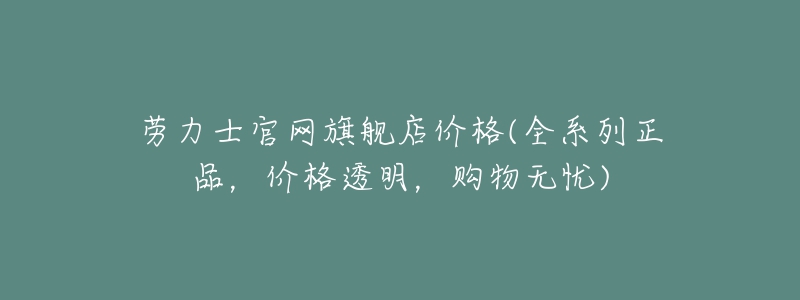 劳力士官网旗舰店价格(全系列正品，价格透明，购物无忧)